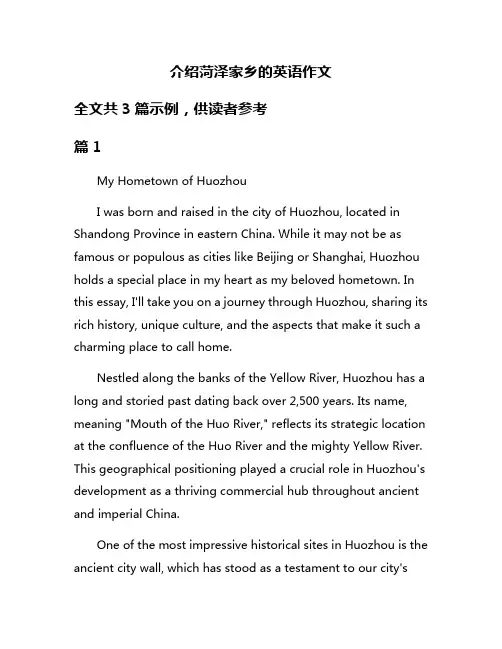 介绍菏泽家乡的英语作文

全文共 3 篇示例，供读者参考

篇 1

My Hometown of Huozhou

I was born and raised in the city of Huozhou, located in Shandong Province in eastern China. While it may not be as famous or populous as cities like Beijing or Shanghai, Huozhou holds a special place in my heart as my beloved hometown. In this essay, I'll take you on a journey through Huozhou, sharing its rich history, unique culture, and the aspects that make it such a charming place to call home.

Nestled along the banks of the Yellow River, Huozhou has a long and storied past dating back over 2,500 years. Its name, meaning "Mouth of the Huo River," reflects its strategic location at the confluence of the Huo River and the mighty Yellow River. This geographical positioning played a crucial role in Huozhou's development as a thriving commercial hub throughout ancient and imperial China.

One of the most impressive historical sites in Huozhou is the ancient city wall, which has stood as a testament to our city's